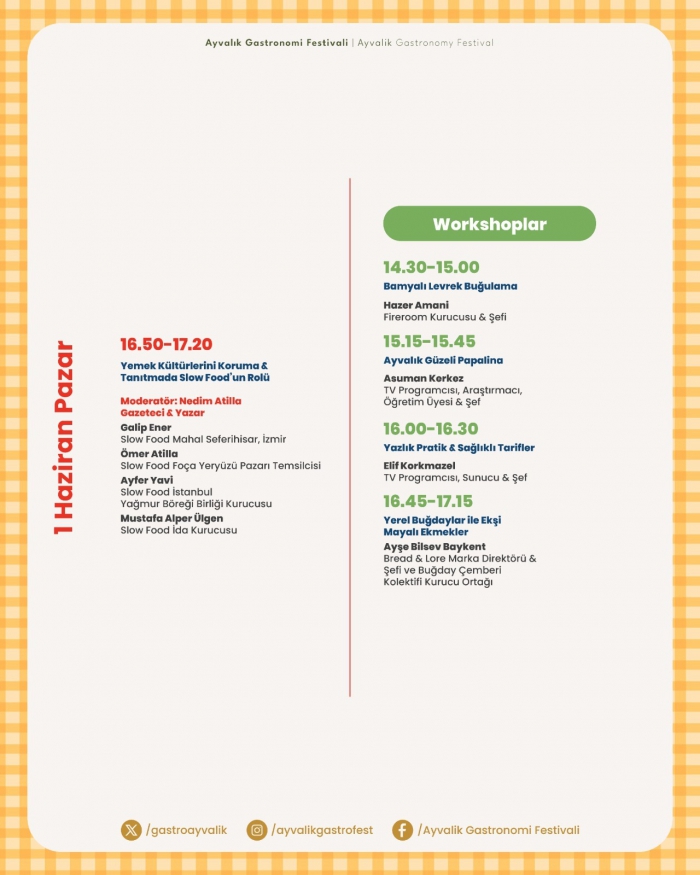 Ayvalık Gastronomi Festivali | Ayvalık Gastronomy Festival

1 Haziran Pazar

16.50-17.20
Yemek Kültürlerini Koruma & Tanıtmada Slow Food'un Rolü

Moderatör: Nedim Atilla
Gazeteci & Yazar

Galip Ener
Slow Food Mahal Seferihisar, İzmir

Ömer Atilla
Slow Food Foça Yeryüzü Pazarı Temsilcisi

Ayfer Yavi
Slow Food İstanbul
Yağmur Böreği Birliği Kurucusu

Mustafa Alper Ülgen
Slow Food İda Kurucusu

Workshoplar

14.30-15.00
Bamyalı Levrek Buğulama
Hazer Amani
Fireroom Kurucusu & Şefi

15.15-15.45
Ayvalık Güzeli Papalina
Asuman Kerkez
TV Programcısı, Araştırmacı, Öğretim Üyesi & Şef

16.00-16.30
Yazlık Pratik & Sağlıklı Tarifler
Elif Korkmazel
TV Programcısı, Sunucu & Şef

16.45-17.15
Yerel Buğdaylar ile Ekşi Mayalı Ekmekler
Ayşe Bilsev Baykent
Bread & Lore Marka Direktörü & Şefi ve Buğday Çemberi Kolektifi Kurucu Ortağı

/gastroayvalik
/ayvalikgastrofest
/Ayvalık Gastronomi Festivali